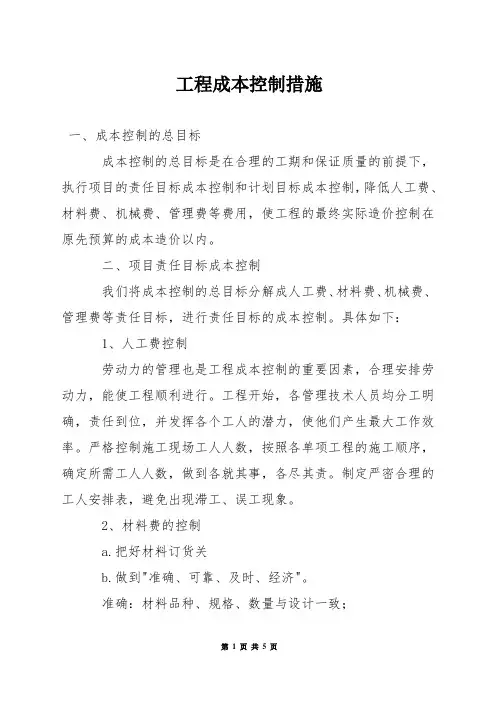 工程成本控制措施

一、成本控制的总目标

成本控制的总目标是在合理的工期和保证质量的前提下，执行项目的责任目标成本控制和计划目标成本控制，降低人工费、材料费、机械费、管理费等费用，使工程的最终实际造价控制在原先预算的成本造价以内。

二、项目责任目标成本控制

我们将成本控制的总目标分解成人工费、材料费、机械费、管理费等责任目标，进行责任目标的成本控制。具体如下：

1、人工费控制

劳动力的管理也是工程成本控制的重要因素，合理安排劳动力，能使工程顺利进行。工程开始，各管理技术人员均分工明确，责任到位，并发挥各个工人的潜力，使他们产生最大工作效率。严格控制施工现场工人人数，按照各单项工程的施工顺序，确定所需工人人数，做到各就其事，各尽其责。制定严密合理的工人安排表，避免出现滞工、误工现象。

2、材料费的控制

a.把好材料订货关

b.做到"准确、可靠、及时、经济"。

准确：材料品种、规格、数量与设计一致；

第 1 页 共 5 页